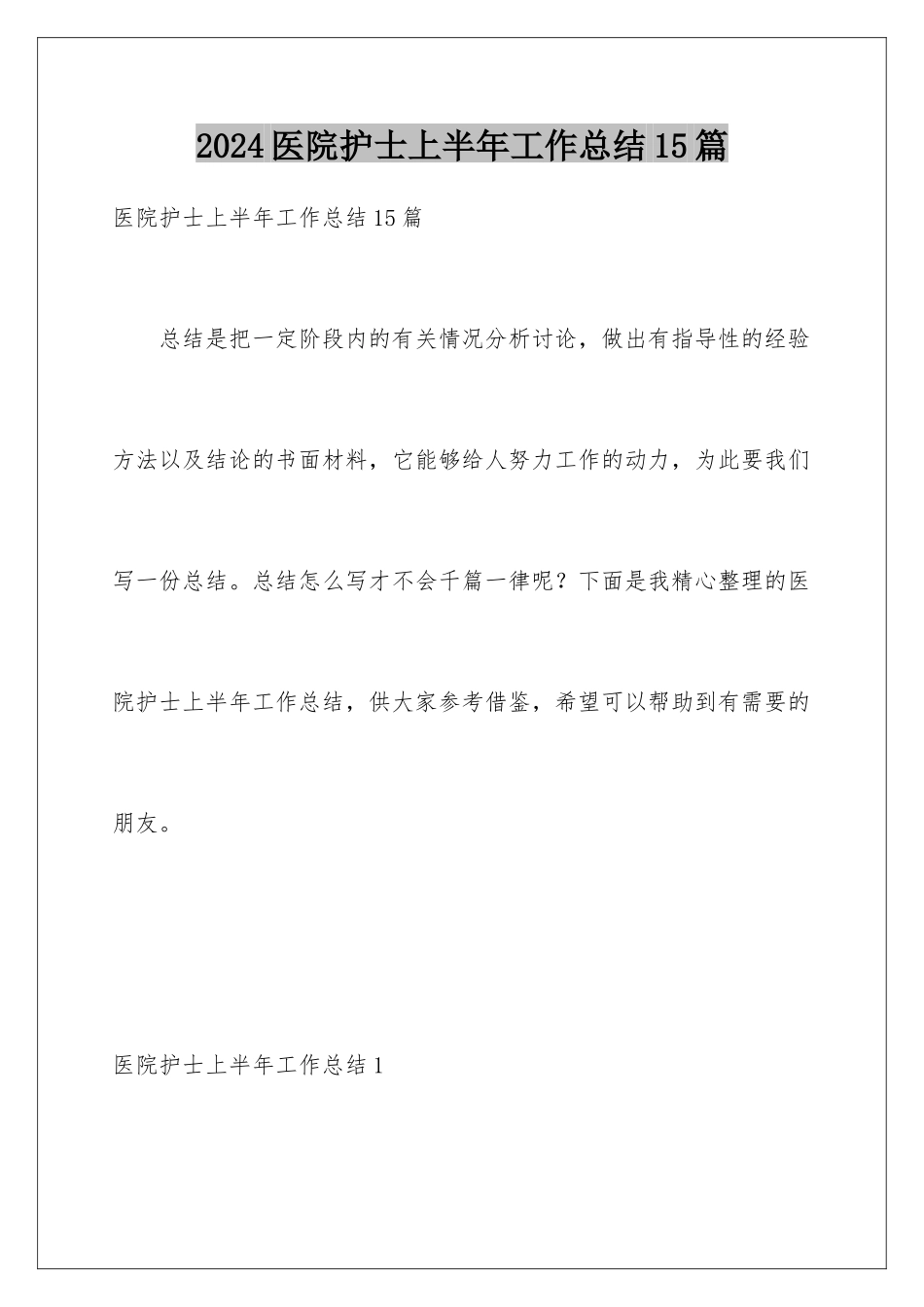 2024医院护士上半年工作总结15篇

医院护士上半年工作总结15篇

总结是把一定阶段内的有关情况分析讨论，做出有指导性的经验方法以及结论的书面材料，它能够给人努力工作的动力，为此要我们写一份总结。总结怎么写才不会千篇一律呢？下面是我精心整理的医院护士上半年工作总结，供大家参考借鉴，希望可以帮助到有需要的朋友。

医院护士上半年工作总结1